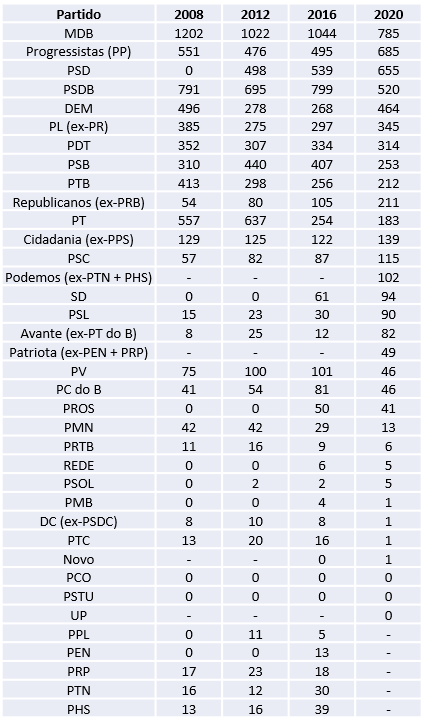 | Partido | 2008 | 2012 | 2016 | 2020 |
|---|---|---|---|---|
| MDB | 1202 | 1022 | 1044 | 785 |
| Progressistas (PP) | 551 | 476 | 495 | 685 |
| PSD | 0 | 498 | 539 | 655 |
| PSDB | 791 | 695 | 799 | 520 |
| DEM | 496 | 278 | 268 | 464 |
| PL (ex-PR) | 385 | 275 | 297 | 345 |
| PDT | 352 | 307 | 334 | 314 |
| PSB | 310 | 440 | 407 | 253 |
| PTB | 413 | 298 | 256 | 212 |
| Republicanos (ex-PRB) | 54 | 80 | 105 | 211 |
| PT | 557 | 637 | 254 | 183 |
| Cidadania (ex-PPS) | 129 | 125 | 122 | 139 |
| PSC | 57 | 82 | 87 | 115 |
| Podemos (ex-PTN + PHS) | - | - | - | 102 |
| SD | 0 | 0 | 61 | 94 |
| PSL | 15 | 23 | 30 | 90 |
| Avante (ex-PT do B) | 8 | 25 | 12 | 82 |
| Patriota (ex-PEN + PRP) | - | - | - | 49 |
| PV | 75 | 100 | 101 | 46 |
| PC do B | 41 | 54 | 81 | 46 |
| PROS | 0 | 0 | 50 | 41 |
| PMN | 42 | 42 | 29 | 13 |
| PRTB | 11 | 16 | 9 | 6 |
| REDE | 0 | 0 | 6 | 5 |
| PSOL | 0 | 2 | 2 | 5 |
| PMB | 0 | 0 | 4 | 1 |
| DC (ex-PSDC) | 8 | 10 | 8 | 1 |
| PTC | 13 | 20 | 16 | 1 |
| Novo | - | - | 0 | 1 |
| PCO | 0 | 0 | 0 | 0 |
| PSTU | 0 | 0 | 0 | 0 |
| UP | - | - | - | 0 |
| PPL | 0 | 11 | 5 | - |
| PEN | 0 | 0 | 13 | - |
| PRP | 17 | 23 | 18 | - |
| PTN | 16 | 12 | 30 | - |
| PHS | 13 | 16 | 39 | - |